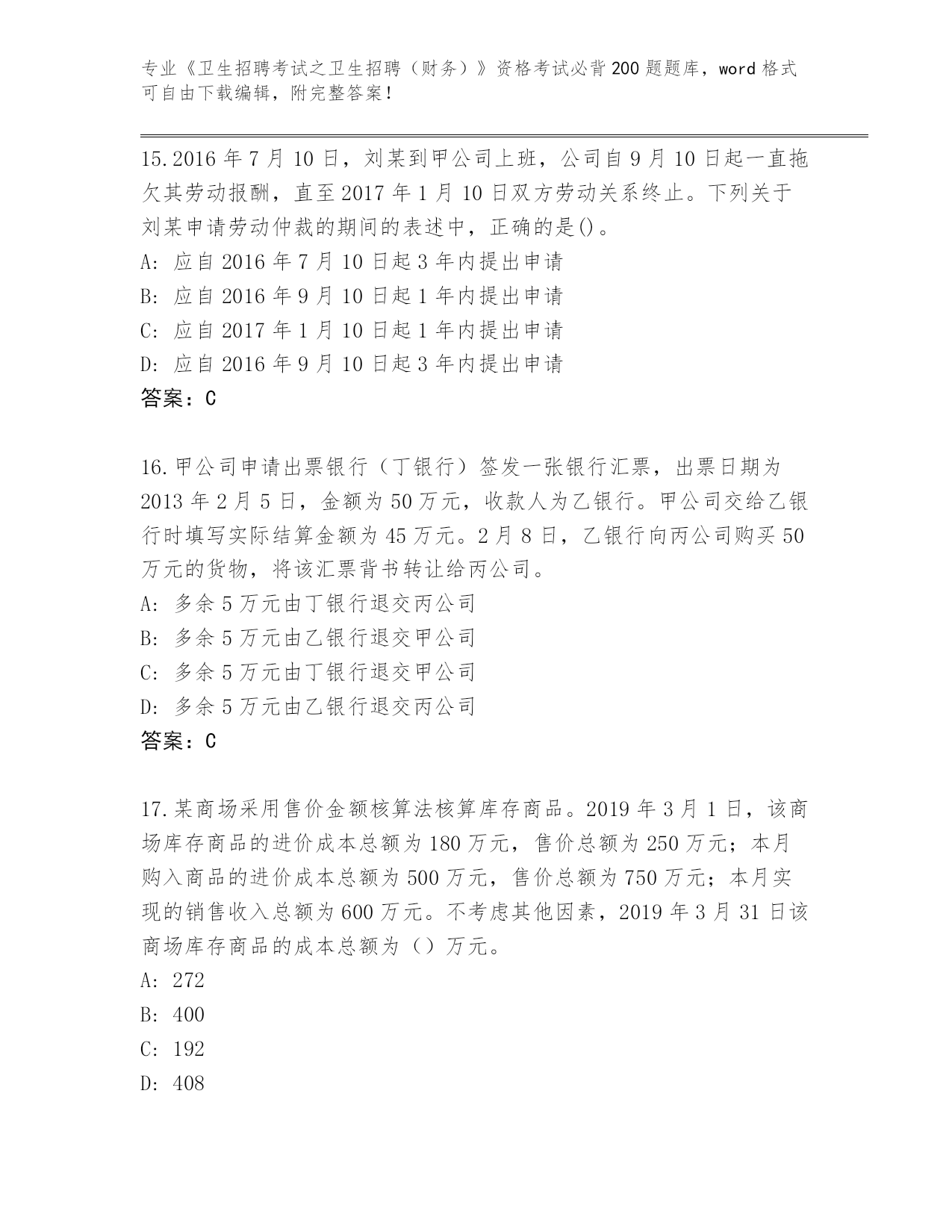 专业《卫生招聘考试之卫生招聘（财务）》资格考试必背200题题库，word格式可自由下载编辑，附完整答案！

15.2016年7月10日，刘某到甲公司上班，公司自9月10日起一直拖欠其劳动报酬，直至2017年1月10日双方劳动关系终止。下列关于刘某申请劳动仲裁的期间的表述中，正确的是()。
A: 应自2016年7月10日起3年内提出申请
B: 应自2016年9月10日起1年内提出申请
C: 应自2017年1月10日起1年内提出申请
D: 应自2016年9月10日起3年内提出申请
答案：C

16.甲公司申请出票银行（丁银行）签发一张银行汇票，出票日期为2013年2月5日，金额为50万元，收款人为乙银行。甲公司交给乙银行时填写实际结算金额为45万元。2月8日，乙银行向丙公司购买50万元的货物，将该汇票背书转让给丙公司。
A: 多余5万元由丁银行退交丙公司
B: 多余5万元由乙银行退交甲公司
C: 多余5万元由丁银行退交甲公司
D: 多余5万元由乙银行退交丙公司
答案：C

17.某商场采用售价金额核算法核算库存商品。2019年3月1日，该商场库存商品的进价成本总额为180万元，售价总额为250万元；本月购入商品的进价成本总额为500万元，售价总额为750万元；本月实现的销售收入总额为600万元。不考虑其他因素，2019年3月31日该商场库存商品的成本总额为（）万元。
A: 272
B: 400
C: 192
D: 408